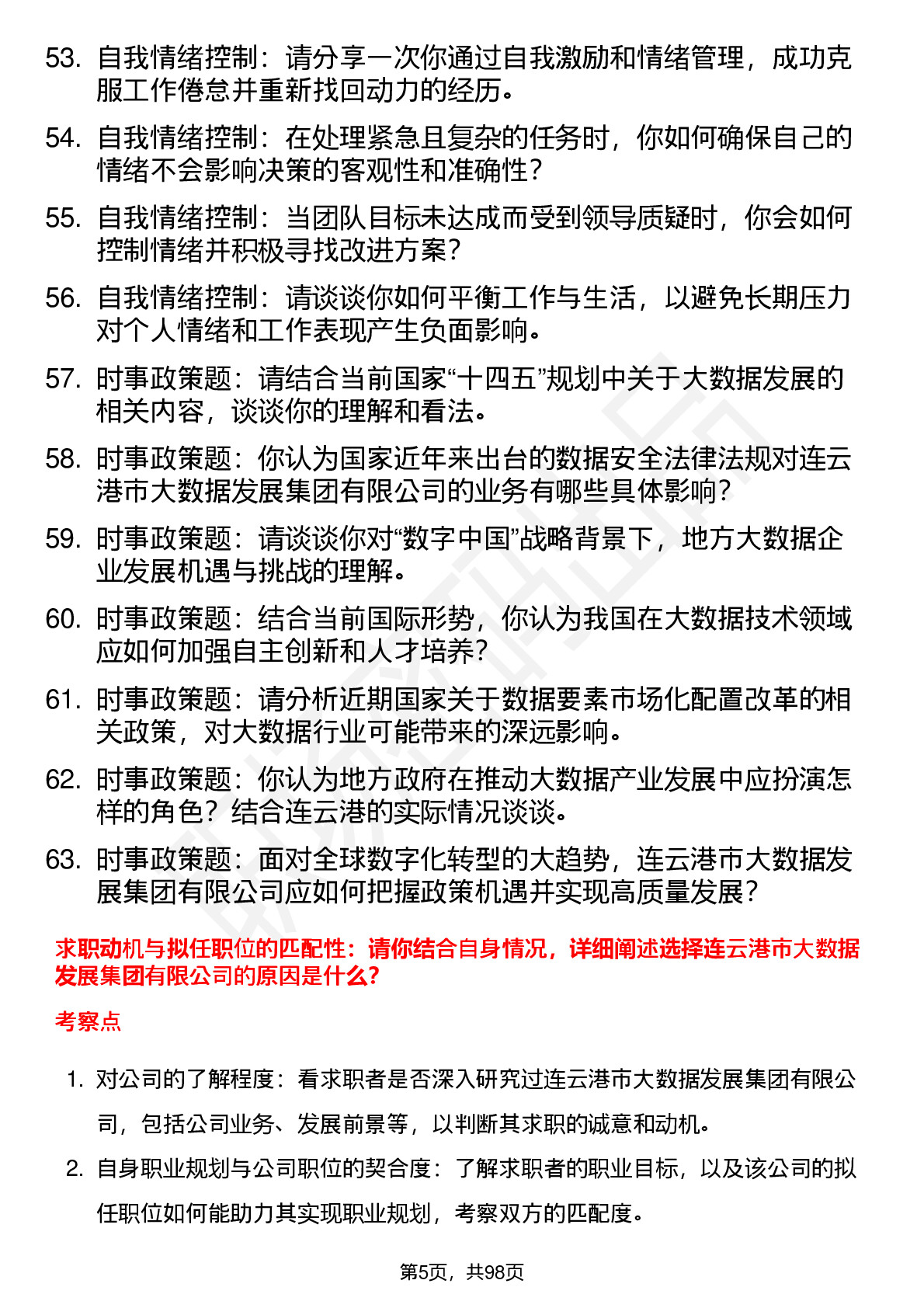 53. 自我情绪控制：请分享一次你通过自我激励和情绪管理，成功克服工作倦怠并重新找回动力的经历。

54. 自我情绪控制：在处理紧急且复杂的任务时，你如何确保自己的情绪不会影响决策的客观性和准确性？

55. 自我情绪控制：当团队目标未达成而受到领导质疑时，你会如何控制情绪并积极寻找改进方案？

56. 自我情绪控制：请谈谈你如何平衡工作与生活，以避免长期压力对个人情绪和工作表现产生负面影响。

57. 时事政策题：请结合当前国家“十四五”规划中关于大数据发展的相关内容，谈谈你的理解和看法。

58. 时事政策题：你认为国家近年来出台的数据安全法律法规对连云港市大数据发展集团有限公司的业务有哪些具体影响？

59. 时事政策题：请谈谈你对“数字中国”战略背景下，地方大数据企业发展机遇与挑战的理解。

60. 时事政策题：结合当前国际形势，你认为我国在大数据技术领域应如何加强自主创新和人才培养？

61. 时事政策题：请分析近期国家关于数据要素市场化配置改革的相关政策，对大数据行业可能带来的深远影响。

62. 时事政策题：你认为地方政府在推动大数据产业发展中应扮演怎样的角色？结合连云港的实际情况谈谈。

63. 时事政策题：面对全球数字化转型的大趋势，连云港市大数据发展集团有限公司应如何把握政策机遇并实现高质量发展？

求职动机与拟任职位的匹配性：请你结合自身情况，详细阐述选择连云港市大数据发展集团有限公司的原因是什么?

考察点

1. 对公司的了解程度：看求职者是否深入研究过连云港市大数据发展集团有限公司，包括公司业务、发展前景等，以判断其求职的诚意和动机。

2. 自身职业规划与公司职位的契合度：了解求职者的职业目标，以及该公司的拟任职位如何能助力其实现职业规划，考察双方的匹配度。

第5页，共98页